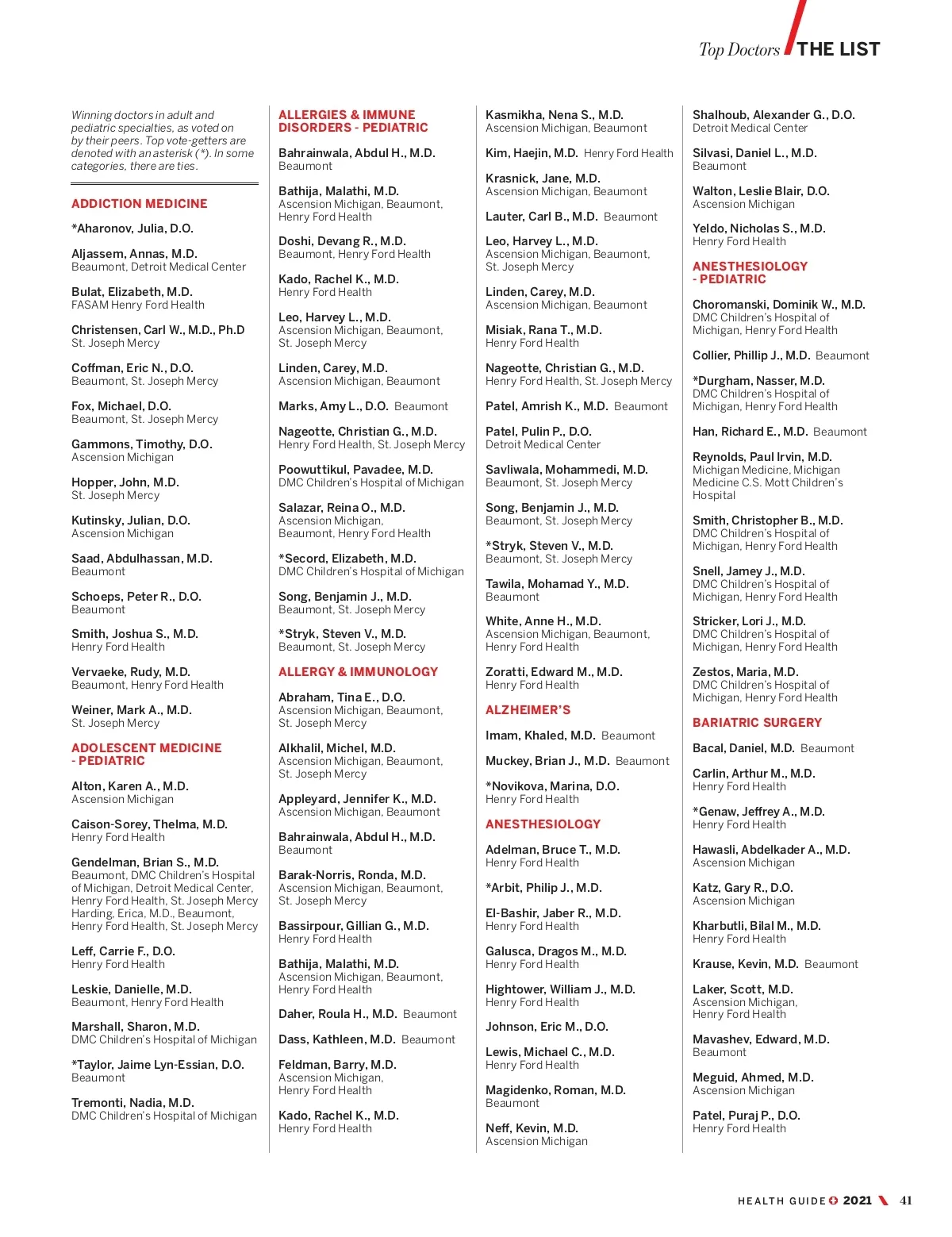 Top Doctors THE LIST

Winning doctors in adult and pediatric specialties, as voted on by their peers. Top vote-getters are denoted with an asterisk (*). In some categories, there are ties.

ADDICTION MEDICINE

*Aharonov, Julia, D.O.

Aljassem, Annas, M.D.
Beaumont, Detroit Medical Center

Bulat, Elizabeth, M.D.
FASAM Henry Ford Health

Christensen, Carl W., M.D., Ph.D
St. Joseph Mercy

Coffman, Eric N., D.O.
Beaumont, St. Joseph Mercy

Fox, Michael, D.O.
Beaumont, St. Joseph Mercy

Gammons, Timothy, D.O.
Ascension Michigan

Hopper, John, M.D.
St. Joseph Mercy

Kutinsky, Julian, D.O.
Ascension Michigan

Saad, Abdulhassan, M.D.
Beaumont

Schoeps, Peter R., D.O.
Beaumont

Smith, Joshua S., M.D.
Henry Ford Health

Vervaeke, Rudy, M.D.
Beaumont, Henry Ford Health

Weiner, Mark A., M.D.
St. Joseph Mercy

ADOLESCENT MEDICINE - PEDIATRIC

Alton, Karen A., M.D.
Ascension Michigan

Caison-Sorey, Thelma, M.D.
Henry Ford Health

Gendelman, Brian S., M.D.
Beaumont, DMC Children's Hospital of Michigan, Detroit Medical Center, Henry Ford Health, St. Joseph Mercy
Harding, Erica, M.D., Beaumont, Henry Ford Health, St. Joseph Mercy

Leff, Carrie F., D.O.
Henry Ford Health

Leskie, Danielle, M.D.
Beaumont, Henry Ford Health

Marshall, Sharon, M.D.
DMC Children's Hospital of Michigan

*Taylor, Jaime Lyn-Essian, D.O.
Beaumont

Tremonti, Nadia, M.D.
DMC Children's Hospital of Michigan

ALLERGIES & IMMUNE DISORDERS - PEDIATRIC

Bahrainwala, Abdul H., M.D.
Beaumont

Bathija, Malathi, M.D.
Ascension Michigan, Beaumont, Henry Ford Health

Doshi, Devang R., M.D.
Beaumont, Henry Ford Health

Kado, Rachel K., M.D.
Henry Ford Health

Leo, Harvey L., M.D.
Ascension Michigan, Beaumont, St. Joseph Mercy

Linden, Carey, M.D.
Ascension Michigan, Beaumont

Marks, Amy L., D.O. Beaumont

Nageotte, Christian G., M.D.
Henry Ford Health, St. Joseph Mercy

Poowuttikul, Pavadee, M.D.
DMC Children's Hospital of Michigan

Salazar, Reina O., M.D.
Ascension Michigan, Beaumont, Henry Ford Health

*Secord, Elizabeth, M.D.
DMC Children's Hospital of Michigan

Song, Benjamin J., M.D.
Beaumont, St. Joseph Mercy

*Stryk, Steven V., M.D.
Beaumont, St. Joseph Mercy

ALLERGY & IMMUNOLOGY

Abraham, Tina E., D.O.
Ascension Michigan, Beaumont, St. Joseph Mercy

Alkhalil, Michel, M.D.
Ascension Michigan, Beaumont, St. Joseph Mercy

Appleyard, Jennifer K., M.D.
Ascension Michigan, Beaumont

Bahrainwala, Abdul H., M.D.
Beaumont

Barak-Norris, Ronda, M.D.
Ascension Michigan, Beaumont, St. Joseph Mercy

Bassirpour, Gillian G., M.D.
Henry Ford Health

Bathija, Malathi, M.D.
Ascension Michigan, Beaumont, Henry Ford Health

Daher, Roula H., M.D. Beaumont

Dass, Kathleen, M.D. Beaumont

Feldman, Barry, M.D.
Ascension Michigan, Henry Ford Health

Kado, Rachel K., M.D.
Henry Ford Health

Kasmikha, Nena S., M.D.
Ascension Michigan, Beaumont

Kim, Haejin, M.D. Henry Ford Health

Krasnick, Jane, M.D.
Ascension Michigan, Beaumont

Lauter, Carl B., M.D. Beaumont

Leo, Harvey L., M.D.
Ascension Michigan, Beaumont, St. Joseph Mercy

Linden, Carey, M.D.
Ascension Michigan, Beaumont

Misiak, Rana T., M.D.
Henry Ford Health

Nageotte, Christian G., M.D.
Henry Ford Health, St. Joseph Mercy

Patel, Amrish K., M.D. Beaumont

Patel, Pulin P., D.O.
Detroit Medical Center

Savliwala, Mohammedi, M.D.
Beaumont, St. Joseph Mercy

Song, Benjamin J., M.D.
Beaumont, St. Joseph Mercy

*Stryk, Steven V., M.D.
Beaumont, St. Joseph Mercy

Tawila, Mohamad Y., M.D.
Beaumont

White, Anne H., M.D.
Ascension Michigan, Beaumont, Henry Ford Health

Zoratti, Edward M., M.D.
Henry Ford Health

ALZHEIMER'S

Imam, Khaled, M.D. Beaumont

Muckey, Brian J., M.D. Beaumont

*Novikova, Marina, D.O.
Henry Ford Health

ANESTHESIOLOGY

Adelman, Bruce T., M.D.
Henry Ford Health

*Arbit, Philip J., M.D.

El-Bashir, Jaber R., M.D.
Henry Ford Health

Galusca, Dragos M., M.D.
Henry Ford Health

Hightower, William J., M.D.
Henry Ford Health

Johnson, Eric M., D.O.

Lewis, Michael C., M.D.
Henry Ford Health

Magidenko, Roman, M.D.
Beaumont

Neff, Kevin, M.D.
Ascension Michigan

Shalhoub, Alexander G., D.O.
Detroit Medical Center

Silvasi, Daniel L., M.D.
Beaumont

Walton, Leslie Blair, D.O.
Ascension Michigan

Yeldo, Nicholas S., M.D.
Henry Ford Health

ANESTHESIOLOGY - PEDIATRIC

Choromanski, Dominik W., M.D.
DMC Children's Hospital of Michigan, Henry Ford Health

Collier, Phillip J., M.D. Beaumont

*Durgham, Nasser, M.D.
DMC Children's Hospital of Michigan, Henry Ford Health

Han, Richard E., M.D. Beaumont

Reynolds, Paul Irvin, M.D.
Michigan Medicine, Michigan Medicine C.S. Mott Children's Hospital

Smith, Christopher B., M.D.
DMC Children's Hospital of Michigan, Henry Ford Health

Snell, Jamey J., M.D.
DMC Children's Hospital of Michigan, Henry Ford Health

Stricker, Lori J., M.D.
DMC Children's Hospital of Michigan, Henry Ford Health

Zestos, Maria, M.D.
DMC Children's Hospital of Michigan, Henry Ford Health

BARIATRIC SURGERY

Bacal, Daniel, M.D. Beaumont

Carlin, Arthur M., M.D.
Henry Ford Health

*Genaw, Jeffrey A., M.D.
Henry Ford Health

Hawasli, Abdelkader A., M.D.
Ascension Michigan

Katz, Gary R., D.O.
Ascension Michigan

Kharbutli, Bilal M., M.D.
Henry Ford Health

Krause, Kevin, M.D. Beaumont

Laker, Scott, M.D.
Ascension Michigan, Henry Ford Health

Mavashev, Edward, M.D.
Beaumont

Meguid, Ahmed, M.D.
Ascension Michigan

Patel, Puraj P., D.O.
Henry Ford Health

HEALTH GUIDE 2021 41